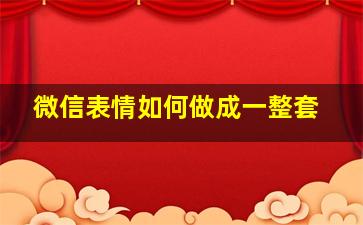 微信表情如何做成一整套